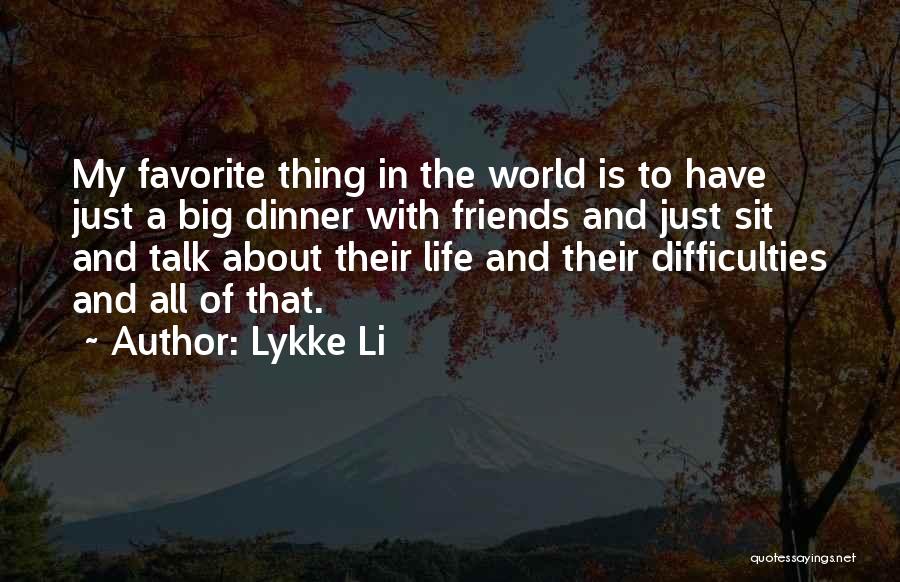 My favorite thing in the world is to have just a big dinner with friends and just sit and talk about their life and their difficulties and all of that.

~ Author: Lykke Li

quotessayings.net